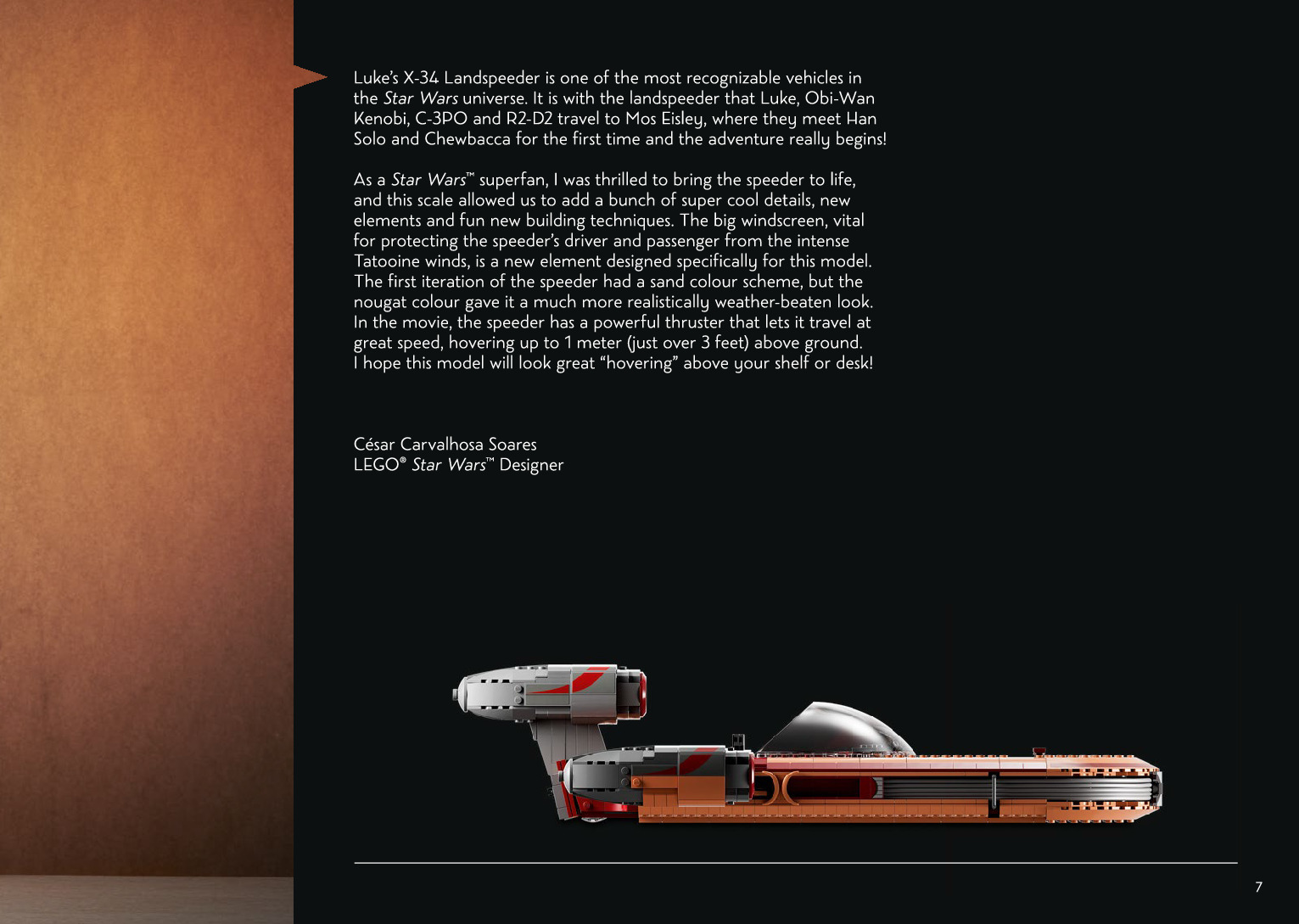 Luke's X-34 Landspeeder is one of the most recognizable vehicles in the Star Wars universe. It is with the landspeeder that Luke, Obi-Wan Kenobi, C-3PO and R2-D2 travel to Mos Eisley, where they meet Han Solo and Chewbacca for the first time and the adventure really begins!

As a Star Wars™ superfan, I was thrilled to bring the speeder to life, and this scale allowed us to add a bunch of super cool details, new elements and fun new building techniques. The big windscreen, vital for protecting the speeder's driver and passenger from the intense Tatooine winds, is a new element designed specifically for this model. The first iteration of the speeder had a sand colour scheme, but the nougat colour gave it a much more realistically weather-beaten look. In the movie, the speeder has a powerful thruster that lets it travel at great speed, hovering up to 1 meter (just over 3 feet) above ground. I hope this model will look great "hovering" above your shelf or desk!

César Carvalhosa Soares
LEGO® Star Wars™ Designer

7